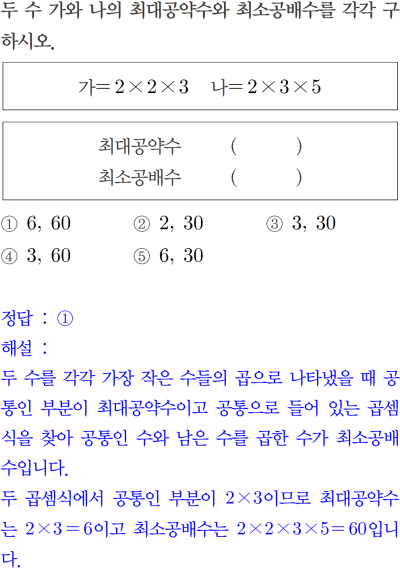 두 수 가와 나의 최대공약수와 최소공배수를 각각 구하시오.

가$=2\times2\times3$ 나$=2\times3\times5$

최대공약수 ( )
최소공배수 ( )

① 6, 60 ② 2, 30 ③ 3, 30
④ 3, 60 ⑤ 6, 30

정답 : ①
해설 :
두 수를 각각 가장 작은 수들의 곱으로 나타냈을 때 공통인 부분이 최대공약수이고 공통으로 들어 있는 곱셈식을 찾아 공통인 수와 남은 수를 곱한 수가 최소공배수입니다.
두 곱셈식에서 공통인 부분이 $2\times3$이므로 최대공약수는 $2\times3=6$이고 최소공배수는 $2\times2\times3\times5=60$입니다.